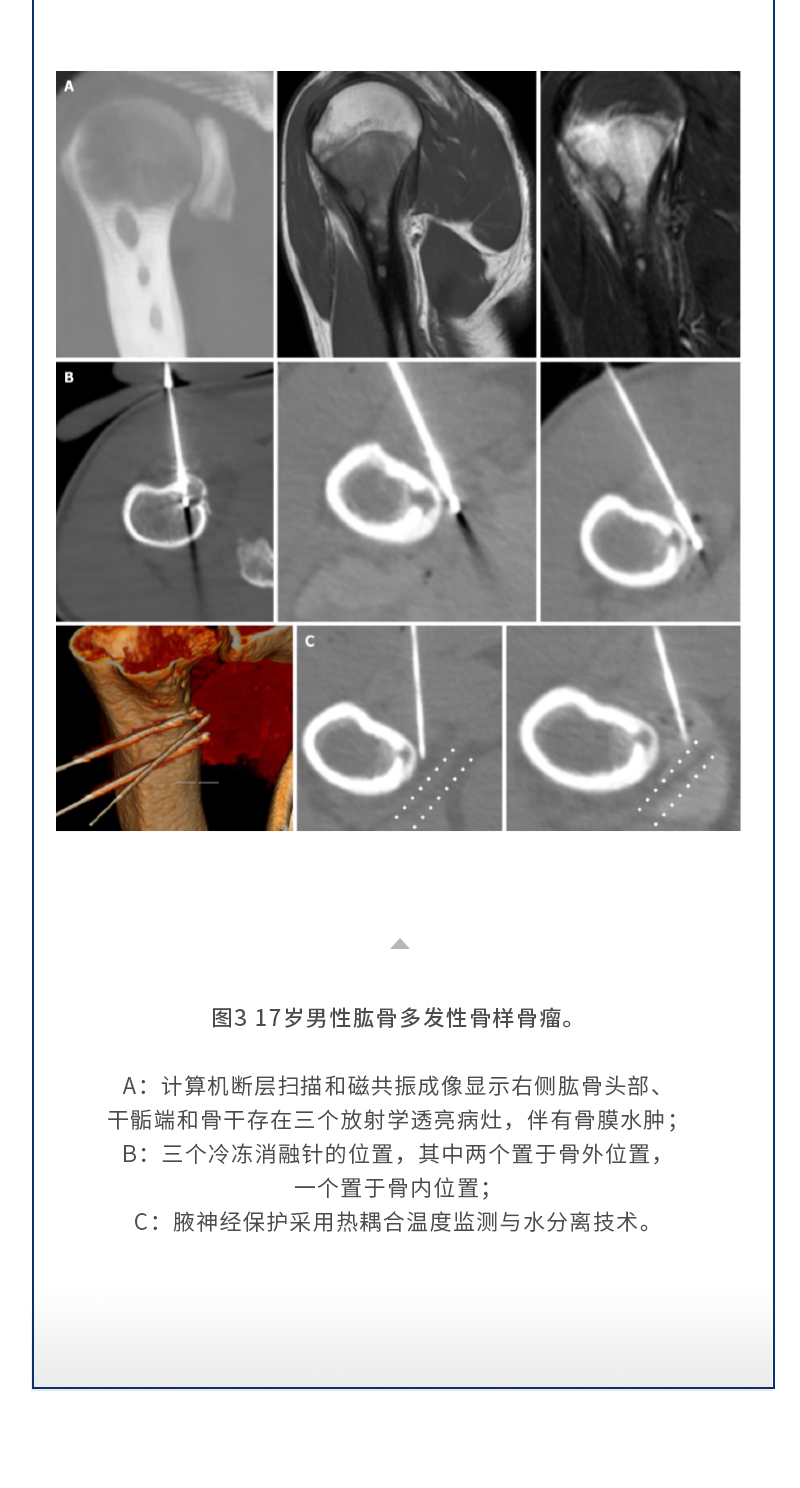 A

B

C

图3 17岁男性肱骨多发性骨样骨瘤。

A：计算机断层扫描和磁共振成像显示右侧肱骨头部、干骺端和骨干存在三个放射学透亮病灶，伴有骨膜水肿；
B：三个冷冻消融针的位置，其中两个置于骨外位置，一个置于骨内位置；
C：腋神经保护采用热耦合温度监测与水分离技术。